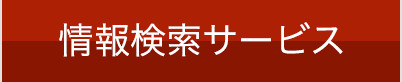 情報検索サービス